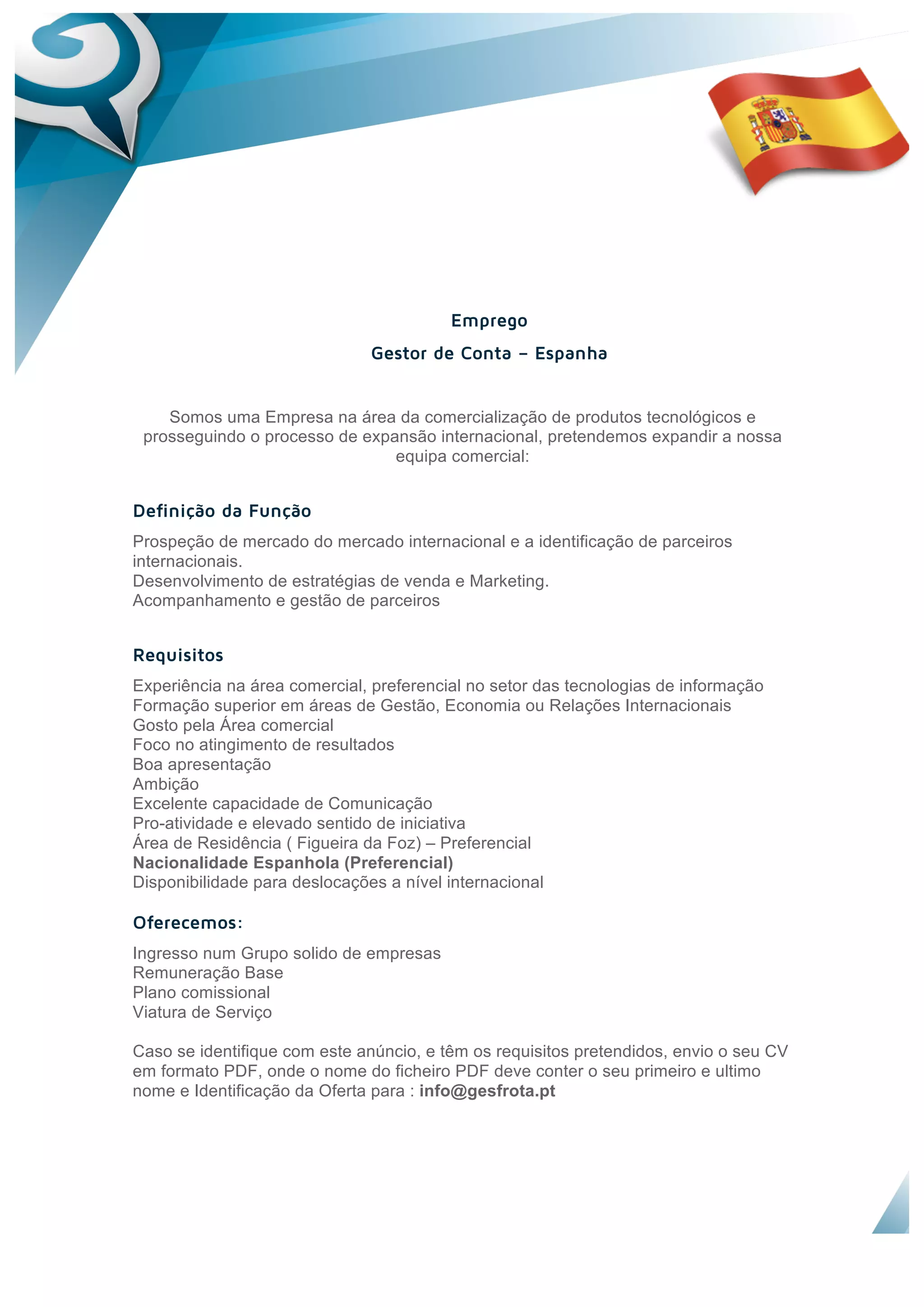 Emprego

Gestor de Conta – Espanha

Somos uma Empresa na área da comercialização de produtos tecnológicos e prosseguindo o processo de expansão internacional, pretendemos expandir a nossa equipa comercial:

Definição da Função

Prospeção de mercado do mercado internacional e a identificação de parceiros internacionais.
Desenvolvimento de estratégias de venda e Marketing.
Acompanhamento e gestão de parceiros

Requisitos

Experiência na área comercial, preferencial no setor das tecnologias de informação
Formação superior em áreas de Gestão, Economia ou Relações Internacionais
Gosto pela Área comercial
Foco no atingimento de resultados
Boa apresentação
Ambição
Excelente capacidade de Comunicação
Pro-atividade e elevado sentido de iniciativa
Área de Residência ( Figueira da Foz) – Preferencial
Nacionalidade Espanhola (Preferencial)
Disponibilidade para deslocações a nível internacional

Oferecemos:

Ingresso num Grupo solido de empresas
Remuneração Base
Plano comissional
Viatura de Serviço

Caso se identifique com este anúncio, e têm os requisitos pretendidos, envio o seu CV em formato PDF, onde o nome do ficheiro PDF deve conter o seu primeiro e ultimo nome e Identificação da Oferta para : info@gesfrota.pt